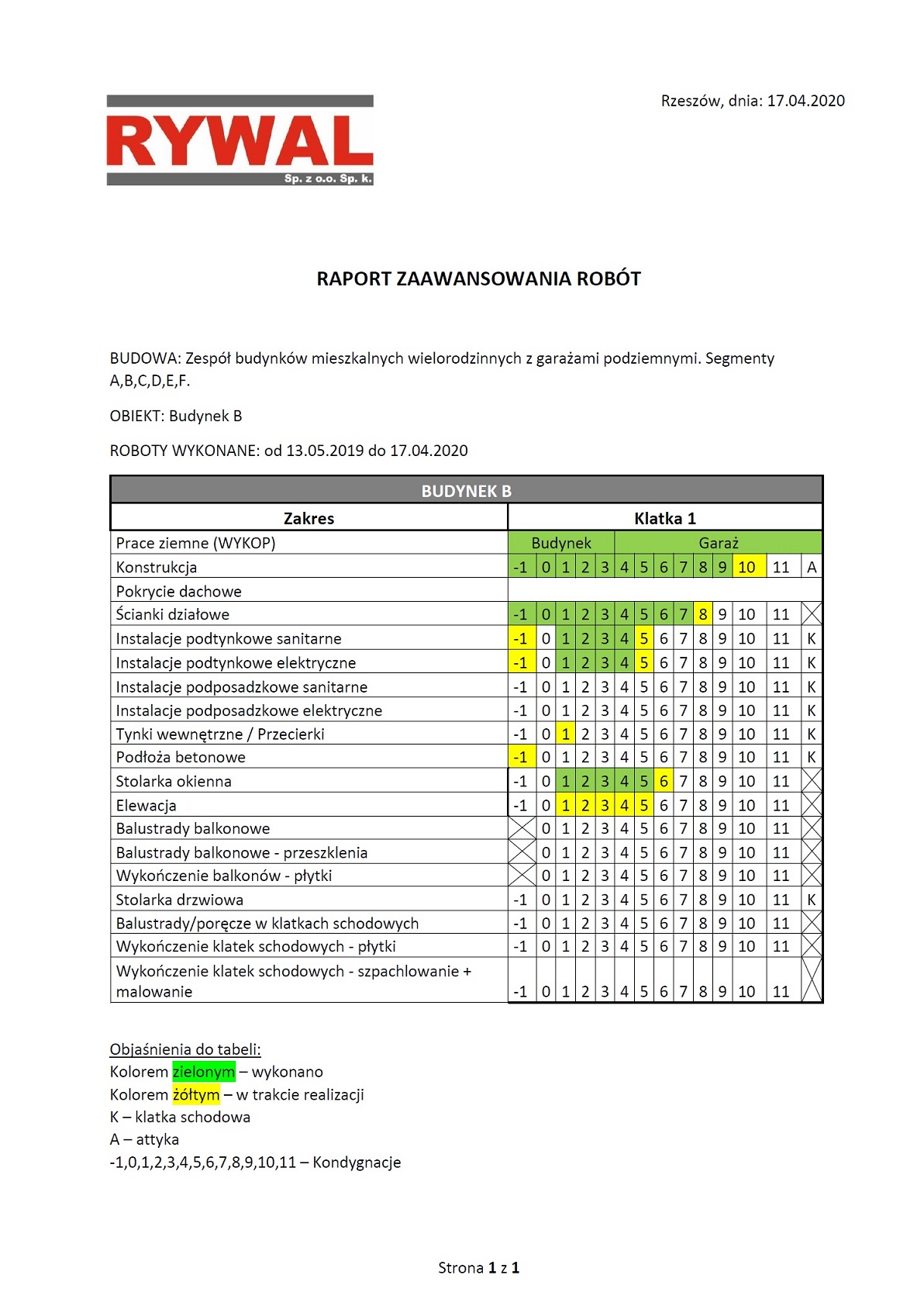 RYWAL
Sp. z o.o. Sp. k.

Rzeszów, dnia: 17.04.2020

RAPORT ZAAWANSOWANIA ROBÓT

BUDOWA: Zespół budynków mieszkalnych wielorodzinnych z garażami podziemnymi. Segmenty A,B,C,D,E,F.

OBIEKT: Budynek B

ROBOTY WYKONANE: od 13.05.2019 do 17.04.2020

BUDYNEK B

| Zakres | Klatka 1 | | | | | | | | | | | | | |
|---|---|---|---|---|---|---|---|---|---|---|---|---|---|---|
| Prace ziemne (WYKOP) | Budynek | | | | | Garaż | | | | | | | | |
| Konstrukcja | -1 | 0 | 1 | 2 | 3 | 4 | 5 | 6 | 7 | 8 | 9 | 10 | 11 | A |
| Pokrycie dachowe | | | | | | | | | | | | | | |
| Ścianki działowe | -1 | 0 | 1 | 2 | 3 | 4 | 5 | 6 | 7 | 8 | 9 | 10 | 11 | |
| Instalacje podtynkowe sanitarne | -1 | 0 | 1 | 2 | 3 | 4 | 5 | 6 | 7 | 8 | 9 | 10 | 11 | K |
| Instalacje podtynkowe elektryczne | -1 | 0 | 1 | 2 | 3 | 4 | 5 | 6 | 7 | 8 | 9 | 10 | 11 | K |
| Instalacje podposadzkowe sanitarne | -1 | 0 | 1 | 2 | 3 | 4 | 5 | 6 | 7 | 8 | 9 | 10 | 11 | K |
| Instalacje podposadzkowe elektryczne | -1 | 0 | 1 | 2 | 3 | 4 | 5 | 6 | 7 | 8 | 9 | 10 | 11 | K |
| Tynki wewnętrzne / Przecierki | -1 | 0 | 1 | 2 | 3 | 4 | 5 | 6 | 7 | 8 | 9 | 10 | 11 | K |
| Podłoża betonowe | -1 | 0 | 1 | 2 | 3 | 4 | 5 | 6 | 7 | 8 | 9 | 10 | 11 | K |
| Stolarka okienna | -1 | 0 | 1 | 2 | 3 | 4 | 5 | 6 | 7 | 8 | 9 | 10 | 11 | |
| Elewacja | -1 | 0 | 1 | 2 | 3 | 4 | 5 | 6 | 7 | 8 | 9 | 10 | 11 | |
| Balustrady balkonowe | | 0 | 1 | 2 | 3 | 4 | 5 | 6 | 7 | 8 | 9 | 10 | 11 | |
| Balustrady balkonowe - przeszklenia | | 0 | 1 | 2 | 3 | 4 | 5 | 6 | 7 | 8 | 9 | 10 | 11 | |
| Wykończenie balkonów - płytki | | 0 | 1 | 2 | 3 | 4 | 5 | 6 | 7 | 8 | 9 | 10 | 11 | |
| Stolarka drzwiowa | -1 | 0 | 1 | 2 | 3 | 4 | 5 | 6 | 7 | 8 | 9 | 10 | 11 | K |
| Balustrady/poręcze w klatkach schodowych | -1 | 0 | 1 | 2 | 3 | 4 | 5 | 6 | 7 | 8 | 9 | 10 | 11 | |
| Wykończenie klatek schodowych - płytki | -1 | 0 | 1 | 2 | 3 | 4 | 5 | 6 | 7 | 8 | 9 | 10 | 11 | |
| Wykończenie klatek schodowych - szpachlowanie + malowanie | -1 | 0 | 1 | 2 | 3 | 4 | 5 | 6 | 7 | 8 | 9 | 10 | 11 | |

Objaśnienia do tabeli:
Kolorem zielonym – wykonano
Kolorem żółtym – w trakcie realizacji
K – klatka schodowa
A – attyka
-1,0,1,2,3,4,5,6,7,8,9,10,11 – Kondygnacje

Strona 1 z 1